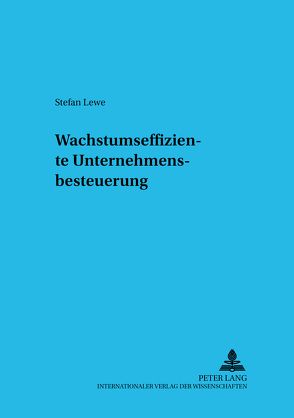 Stefan Lewe

Wachstumseffiziente Unternehmensbesteuerung

PETER LANG
INTERNATIONALER VERLAG DER WISSENSCHAFTEN